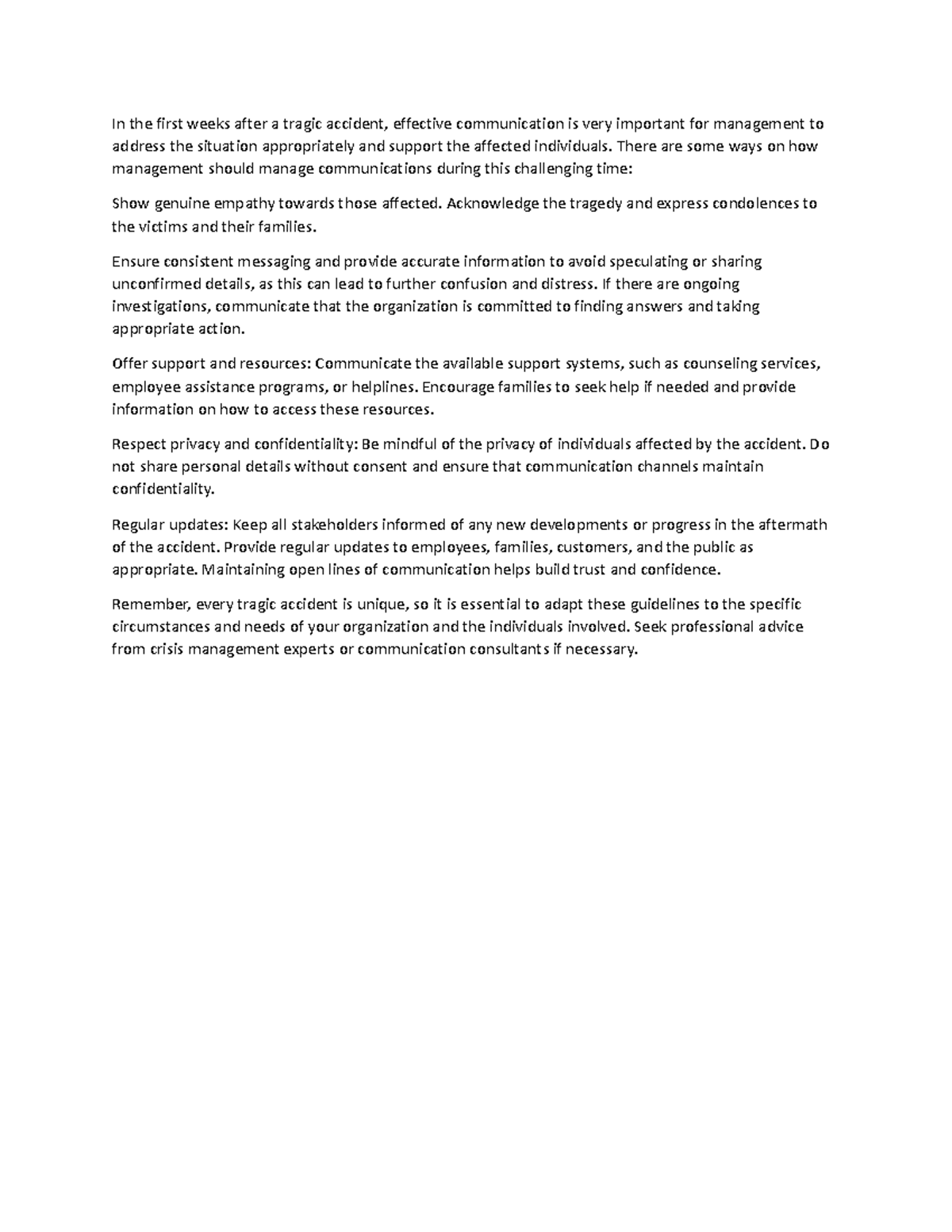 In the first weeks after a tragic accident, effective communication is very important for management to address the situation appropriately and support the affected individuals. There are some ways on how management should manage communications during this challenging time:

Show genuine empathy towards those affected. Acknowledge the tragedy and express condolences to the victims and their families.

Ensure consistent messaging and provide accurate information to avoid speculating or sharing unconfirmed details, as this can lead to further confusion and distress. If there are ongoing investigations, communicate that the organization is committed to finding answers and taking appropriate action.

Offer support and resources: Communicate the available support systems, such as counseling services, employee assistance programs, or helplines. Encourage families to seek help if needed and provide information on how to access these resources.

Respect privacy and confidentiality: Be mindful of the privacy of individuals affected by the accident. Do not share personal details without consent and ensure that communication channels maintain confidentiality.

Regular updates: Keep all stakeholders informed of any new developments or progress in the aftermath of the accident. Provide regular updates to employees, families, customers, and the public as appropriate. Maintaining open lines of communication helps build trust and confidence.

Remember, every tragic accident is unique, so it is essential to adapt these guidelines to the specific circumstances and needs of your organization and the individuals involved. Seek professional advice from crisis management experts or communication consultants if necessary.